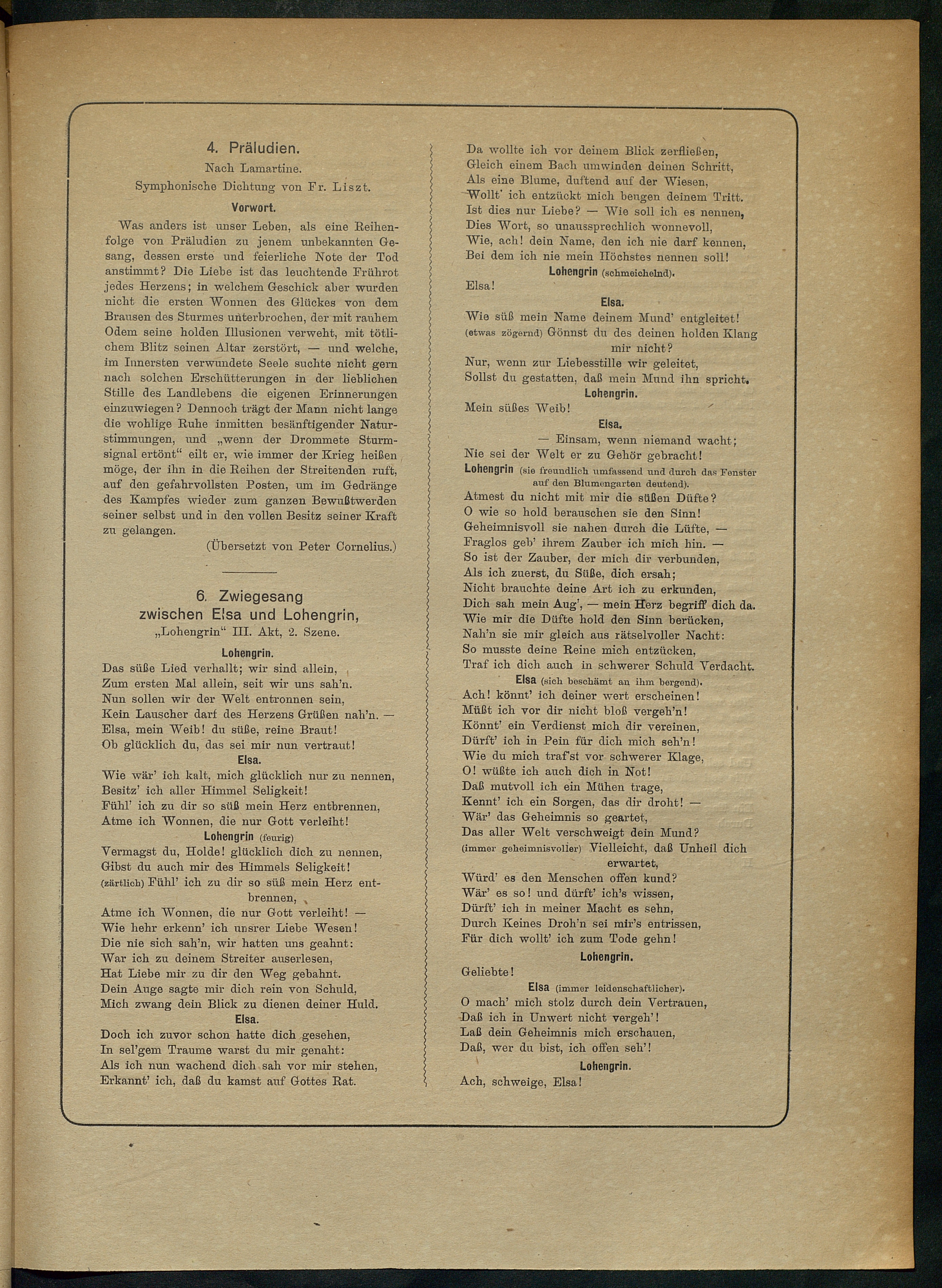 4. Präludien.

Nach Lamartine.

Symphonische Dichtung von Fr. Liszt.

Vorwort.

Was anders ist unser Leben, als eine Reihenfolge von Präludien zu jenem unbekannten Gesang, dessen erste und feierliche Note der Tod anstimmt? Die Liebe ist das leuchtende Frührot jedes Herzens; in welchem Geschick aber wurden nicht die ersten Wonnen des Glückes von dem Brausen des Sturmes unterbrochen, der mit rauhem Odem seine holden Illusionen verweht, mit tötlichem Blitz seinen Altar zerstört, — und welche, im Innersten verwundete Seele suchte nicht gern nach solchen Erschütterungen in der lieblichen Stille des Landlebens die eigenen Erinnerungen einzuwiegen? Dennoch trägt der Mann nicht lange die wohlige Ruhe inmitten besänftigender Naturstimmungen, und „wenn der Drommete Sturmsignal ertönt“ eilt er, wie immer der Krieg heißen möge, der ihn in die Reihen der Streitenden ruft, auf den gefahrvollsten Posten, um im Gedränge des Kampfes wieder zum ganzen Bewußtwerden seiner selbst und in den vollen Besitz seiner Kraft zu gelangen.

(Übersetzt von Peter Cornelius.)

6. Zwiegesang zwischen Elsa und Lohengrin,

„Lohengrin“ III. Akt, 2. Szene.

Lohengrin.

Das süße Lied verhallt; wir sind allein,
Zum ersten Mal allein, seit wir uns sah'n.
Nun sollen wir der Welt entronnen sein,
Kein Lauscher darf des Herzens Grüßen nah'n. —
Elsa, mein Weib! du süße, reine Braut!
Ob glücklich du, das sei mir nun vertraut!

Elsa.

Wie wär' ich kalt, mich glücklich nur zu nennen,
Besitz' ich aller Himmel Seligkeit!
Fühl' ich zu dir so süß mein Herz entbrennen,
Atme ich Wonnen, die nur Gott verleiht!

Lohengrin (feurig)

Vermagst du, Holde! glücklich dich zu nennen,
Gibst du auch mir des Himmels Seligkeit!
(zärtlich) Fühl' ich zu dir so süß mein Herz entbrennen,
Atme ich Wonnen, die nur Gott verleiht! —
Wie hehr erkenn' ich unsrer Liebe Wesen!
Die nie sich sah'n, wir hatten uns geahnt:
War ich zu deinem Streiter auserlesen,
Hat Liebe mir zu dir den Weg gebahnt.
Dein Auge sagte mir dich rein von Schuld,
Mich zwang dein Blick zu dienen deiner Huld.

Elsa.

Doch ich zuvor schon hatte dich gesehen,
In sel'gem Traume warst du mir genaht:
Als ich nun wachend dich sah vor mir stehen,
Erkannt' ich, daß du kamst auf Gottes Rat.
Da wollte ich vor deinem Blick zerfließen,
Gleich einem Bach umwinden deinen Schritt,
Als eine Blume, duftend auf der Wiesen,
Wollt' ich entzückt mich beugen deinem Tritt.
Ist dies nur Liebe? — Wie soll ich es nennen,
Dies Wort, so unaussprechlich wonnevoll,
Wie, ach! dein Name, den ich nie darf kennen,
Bei dem ich nie mein Höchstes nennen soll!

Lohengrin (schmeichelnd).

Elsa!

Elsa.

Wie süß mein Name deinem Mund' entgleitet!
(etwas zögernd) Gönnst du des deinen holden Klang mir nicht?
Nur, wenn zur Liebesstille wir geleitet,
Sollst du gestatten, daß mein Mund ihn spricht.

Lohengrin.

Mein süßes Weib!

Elsa.

— Einsam, wenn niemand wacht;
Nie sei der Welt er zu Gehör gebracht!

Lohengrin (sie freundlich umfassend und durch das Fenster auf den Blumengarten deutend).

Atmest du nicht mit mir die süßen Düfte?
O wie so hold berauschen sie den Sinn!
Geheimnisvoll sie nahen durch die Lüfte, —
Fraglos geb' ihrem Zauber ich mich hin. —
So ist der Zauber, der mich dir verbunden,
Als ich zuerst, du Süße, dich ersah;
Nicht brauchte deine Art ich zu erkunden,
Dich sah mein Aug', — mein Herz begriff dich da.
Wie mir die Düfte hold den Sinn berücken,
Nah'n sie mir gleich aus rätselvoller Nacht:
So musste deine Reine mich entzücken,
Traf ich dich auch in schwerer Schuld Verdacht.

Elsa (sich beschämt an ihm bergend).

Ach! könnt' ich deiner wert erscheinen!
Müßt ich vor dir nicht bloß vergeh'n!
Könnt' ein Verdienst mich dir vereinen,
Dürft' ich in Pein für dich mich seh'n!
Wie du mich traf'st vor schwerer Klage,
O! wüßte ich auch dich in Not!
Daß mutvoll ich ein Mühen trage,
Kennt' ich ein Sorgen, das dir droht! —
Wär' das Geheimnis so geartet,
Das aller Welt verschweigt dein Mund?
(immer geheimnisvoller) Vielleicht, daß Unheil dich erwartet,
Würd' es den Menschen offen kund?
Wär' es so! und dürft' ich's wissen,
Dürft' ich in meiner Macht es sehn,
Durch Keines Droh'n sei mir's entrissen,
Für dich wollt' ich zum Tode gehn!

Lohengrin.

Geliebte!

Elsa (immer leidenschaftlicher).

O mach' mich stolz durch dein Vertrauen,
Daß ich in Unwert nicht vergeh'!
Laß dein Geheimnis mich erschauen,
Daß, wer du bist, ich offen seh'!

Lohengrin.

Ach, schweige, Elsa!